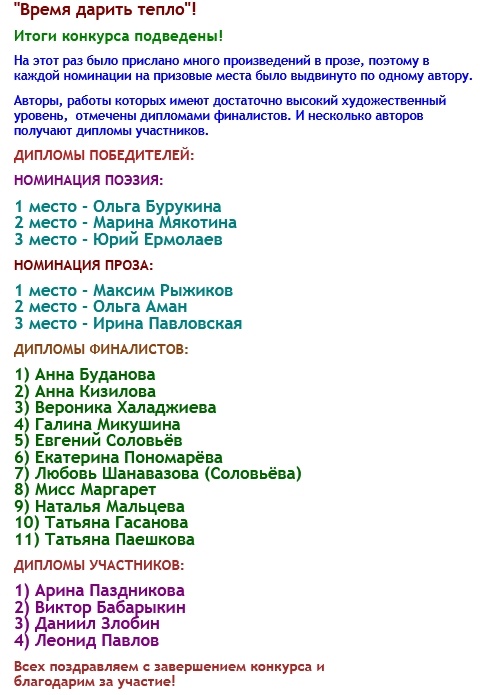 "Время дарить тепло"!

Итоги конкурса подведены!

На этот раз было прислано много произведений в прозе, поэтому в каждой номинации на призовые места было выдвинуто по одному автору.

Авторы, работы которых имеют достаточно высокий художественный уровень, отмечены дипломами финалистов. И несколько авторов получают дипломы участников.

ДИПЛОМЫ ПОБЕДИТЕЛЕЙ:

НОМИНАЦИЯ ПОЭЗИЯ:

1 место - Ольга Бурукина
2 место - Марина Мякотина
3 место - Юрий Ермолаев

НОМИНАЦИЯ ПРОЗА:

1 место - Максим Рыжиков
2 место - Ольга Аман
3 место - Ирина Павловская

ДИПЛОМЫ ФИНАЛИСТОВ:

1) Анна Буданова
2) Анна Кизилова
3) Вероника Халаджиева
4) Галина Микушина
5) Евгений Соловьёв
6) Екатерина Пономарёва
7) Любовь Шанавазова (Соловьёва)
8) Мисс Маргарет
9) Наталья Мальцева
10) Татьяна Гасанова
11) Татьяна Паешкова

ДИПЛОМЫ УЧАСТНИКОВ:

1) Арина Паздникова
2) Виктор Бабарыкин
3) Даниил Злобин
4) Леонид Павлов

Всех поздравляем с завершением конкурса и благодарим за участие!